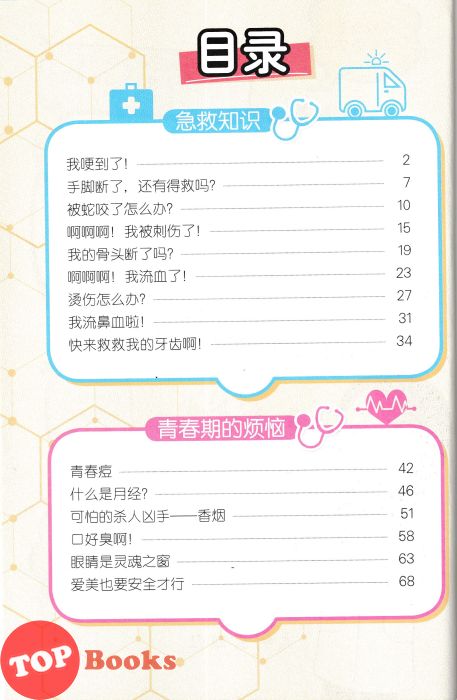 目录

急救知识

我哽到了！ 2
手脚断了，还有得救吗？ 7
被蛇咬了怎么办？ 10
啊啊啊！我被刺伤了！ 15
我的骨头断了吗？ 19
啊啊啊！我流血了！ 23
烫伤怎么办？ 27
我流鼻血啦！ 31
快来救救我的牙齿啊！ 34

青春期的烦恼

青春痘 42
什么是月经？ 46
可怕的杀人凶手——香烟 51
口好臭啊！ 58
眼睛是灵魂之窗 63
爱美也要安全才行 68

TOP Books